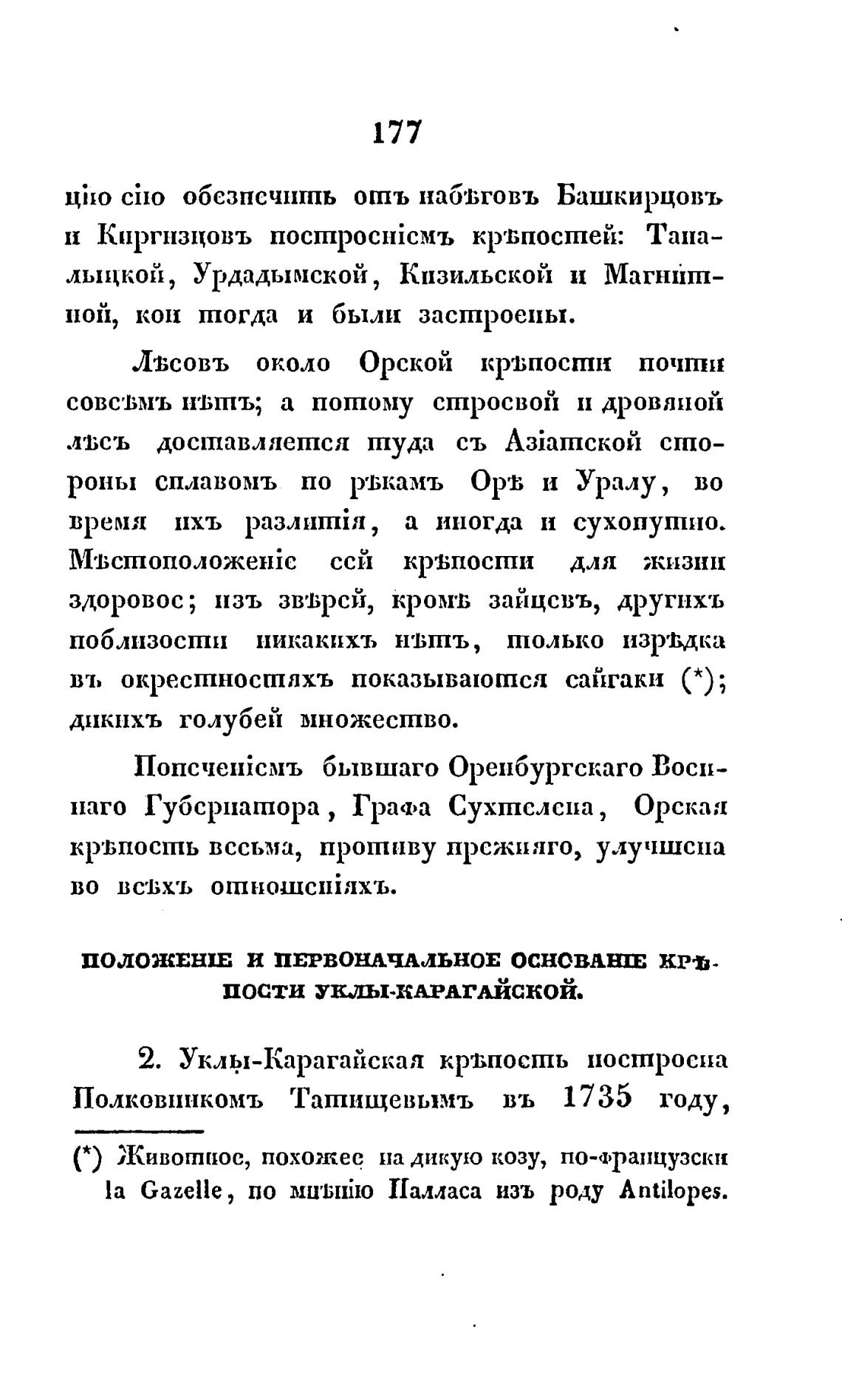 177

цію сію обезпечить отъ набѣговъ Башкирцовъ и Киргизцовъ построеніемъ крѣпостей: Таналыцкой, Урдадымской, Кизильской и Магнитной, кои тогда и были застроены.

Лѣсовъ около Орской крѣпости почти совсѣмъ нѣтъ; а потому строевой и дровяной лѣсъ доставляется туда съ Азіатской стороны сплавомъ по рѣкамъ Орѣ и Уралу, во время ихъ разлитія, а иногда и сухопутно. Мѣстоположеніе сей крѣпости для жизни здоровое; изъ звѣрей, кромѣ зайцевъ, другихъ поблизости никакихъ нѣтъ, только изрѣдка въ окрестностяхъ показываются сайгаки (*); дикихъ голубей множество.

Попеченіемъ бывшаго Оренбургскаго Военнаго Губернатора, Графа Сухтелена, Орская крѣпость весьма, противу прежняго, улучшена во всѣхъ отношеніяхъ.

ПОЛОЖЕНІЕ И ПЕРВОНАЧАЛЬНОЕ ОСНОВАНІЕ КРѢПОСТИ УКЛЫ-КАРАГАЙСКОЙ.

2. Уклы-Карагайская крѣпость построена Полковникомъ Татищевымъ въ 1735 году,

(*) Животное, похожее на дикую козу, по-французски la Gazelle, по мнѣнію Палласа изъ роду Antilopes.